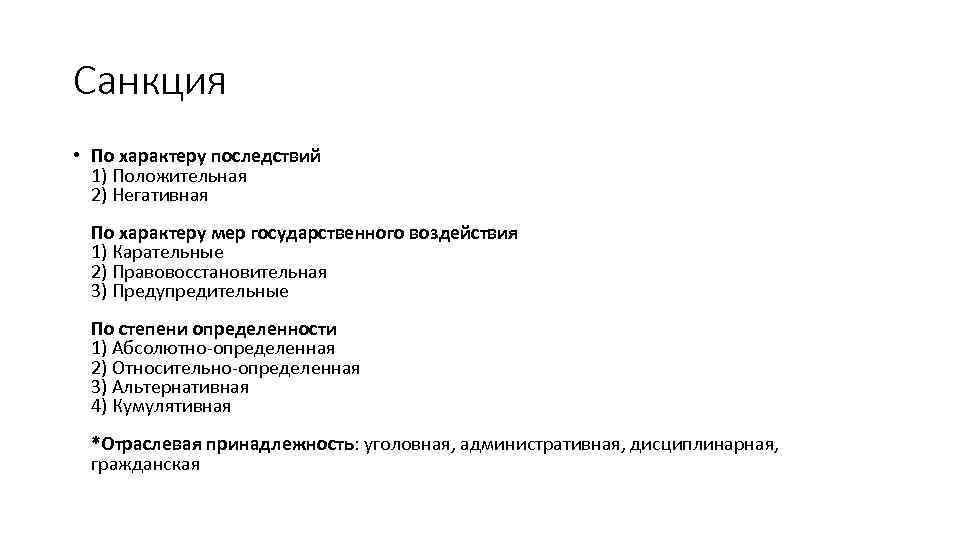 Санкция

• По характеру последствий
1) Положительная
2) Негативная

По характеру мер государственного воздействия
1) Карательные
2) Правовосстановительная
3) Предупредительные

По степени определенности
1) Абсолютно-определенная
2) Относительно-определенная
3) Альтернативная
4) Кумулятивная

*Отраслевая принадлежность: уголовная, административная, дисциплинарная, гражданская